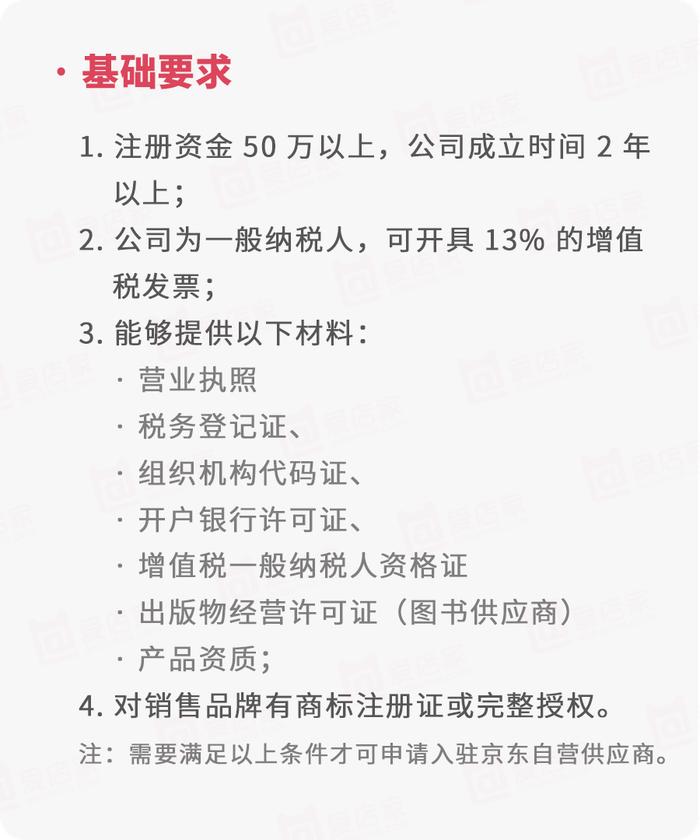 · 基础要求

1. 注册资金 50 万以上，公司成立时间 2 年以上；
2. 公司为一般纳税人，可开具 13% 的增值税发票；
3. 能够提供以下材料：
· 营业执照
· 税务登记证、
· 组织机构代码证、
· 开户银行许可证、
· 增值税一般纳税人资格证
· 出版物经营许可证（图书供应商）
· 产品资质；
4. 对销售品牌有商标注册证或完整授权。

注：需要满足以上条件才可申请入驻京东自营供应商。